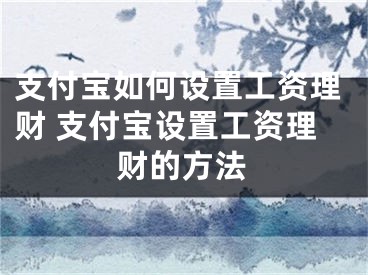 支付宝如何设置工资理财 支付宝设置工资理财的方法